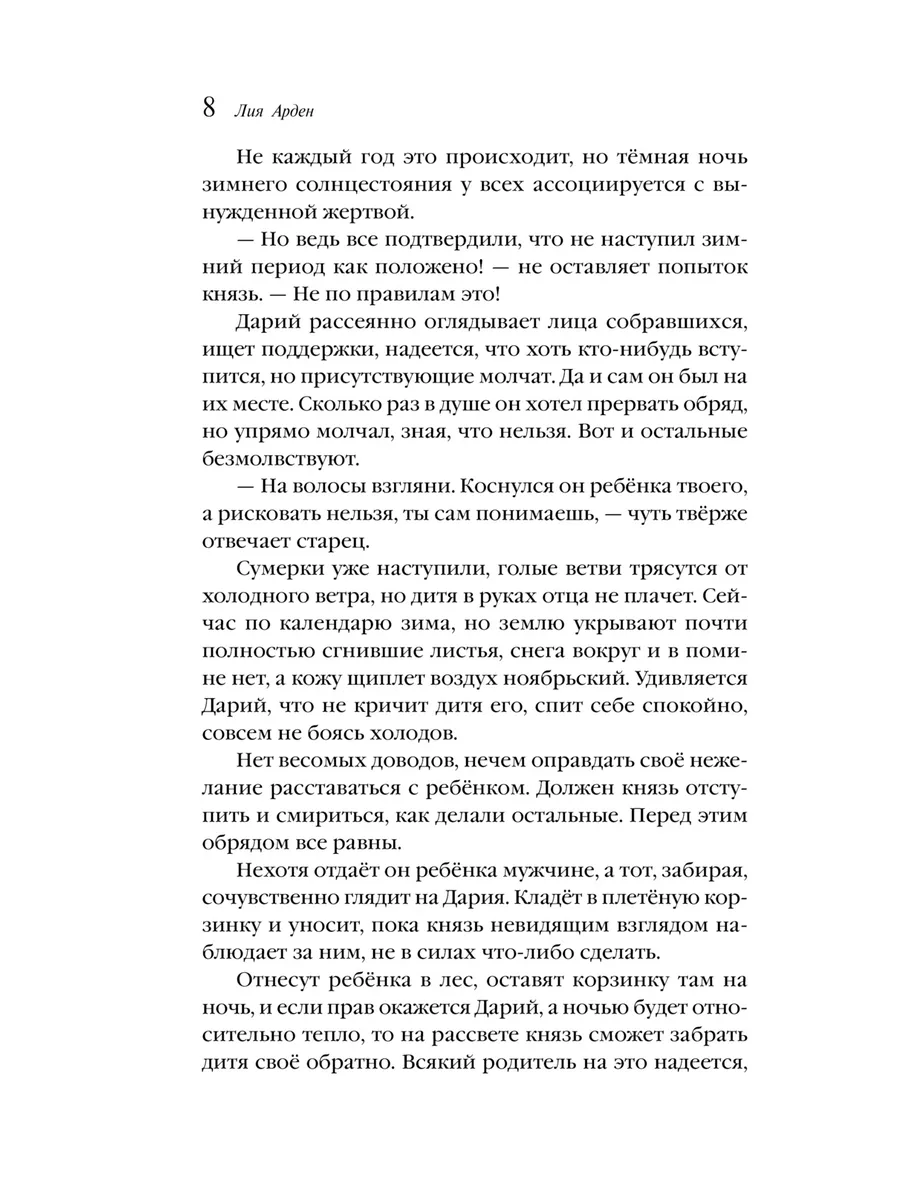 8 Лия Арден

Не каждый год это происходит, но тёмная ночь зимнего солнцестояния у всех ассоциируется с вынужденной жертвой.

— Но ведь все подтвердили, что не наступил зимний период как положено! — не оставляет попыток князь. — Не по правилам это!

Дарий рассеянно оглядывает лица собравшихся, ищет поддержки, надеется, что хоть кто-нибудь вступится, но присутствующие молчат. Да и сам он был на их месте. Сколько раз в душе он хотел прервать обряд, но упрямо молчал, зная, что нельзя. Вот и остальные безмолвствуют.

— На волосы взгляни. Коснулся он ребёнка твоего, а рисковать нельзя, ты сам понимаешь, — чуть твёрже отвечает старец.

Сумерки уже наступили, голые ветви трясутся от холодного ветра, но дитя в руках отца не плачет. Сейчас по календарю зима, но землю укрывают почти полностью сгнившие листья, снега вокруг и в помине нет, а кожу щиплет воздух ноябрьский. Удивляется Дарий, что не кричит дитя его, спит себе спокойно, совсем не боясь холодов.

Нет весомых доводов, нечем оправдать своё нежелание расставаться с ребёнком. Должен князь отступить и смириться, как делали остальные. Перед этим обрядом все равны.

Нехотя отдаёт он ребёнка мужчине, а тот, забирая, сочувственно глядит на Дария. Кладёт в плетёную корзинку и уносит, пока князь невидящим взглядом наблюдает за ним, не в силах что-либо сделать.

Отнесут ребёнка в лес, оставят корзинку там на ночь, и если прав окажется Дарий, а ночью будет относительно тепло, то на рассвете князь сможет забрать дитя своё обратно. Всякий родитель на это надеется,